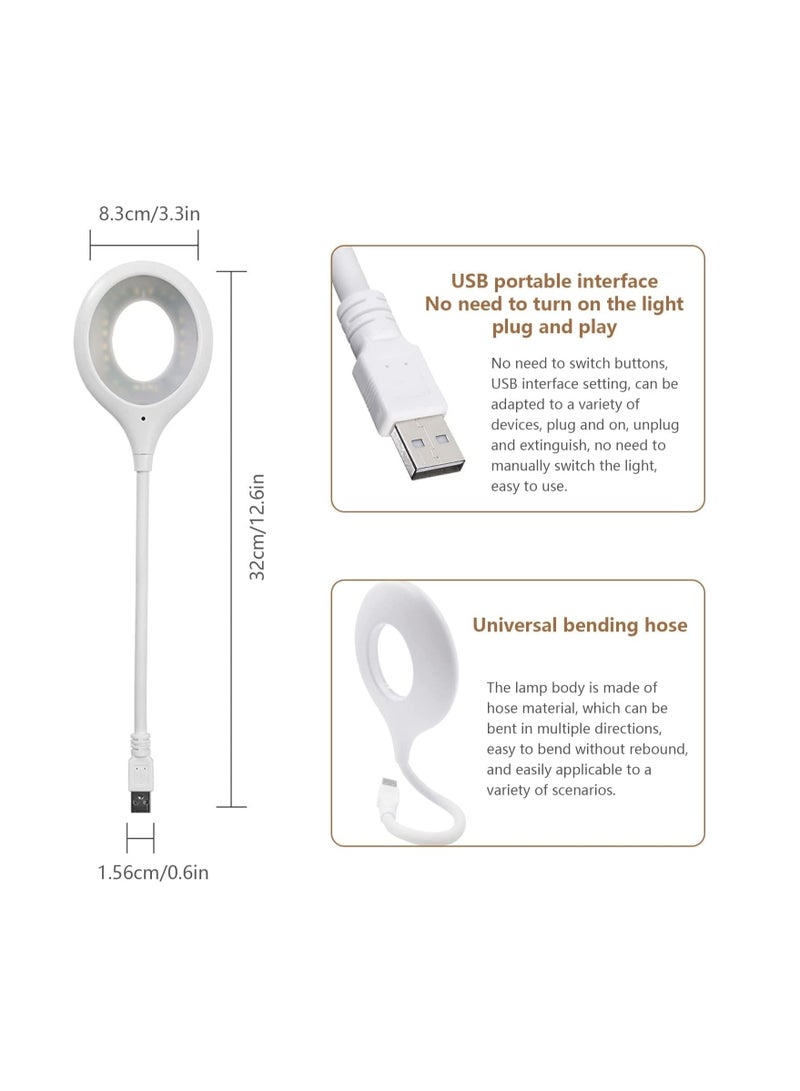 8.3cm/3.3in

32cm/12.6in

1.56cm/0.6in

USB portable interface
No need to turn on the light
plug and play

No need to switch buttons, USB interface setting, can be adapted to a variety of devices, plug and on, unplug and extinguish, no need to manually switch the light, easy to use.

Universal bending hose

The lamp body is made of hose material, which can be bent in multiple directions, easy to bend without rebound, and easily applicable to a variety of scenarios.